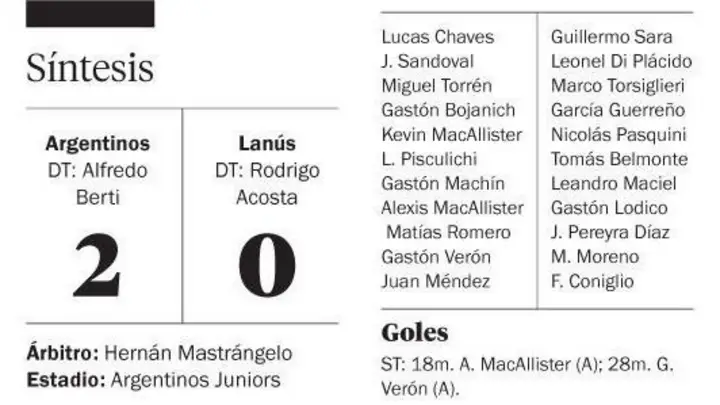 Síntesis

Argentinos
DT: Alfredo Berti

2

Lanús
DT: Rodrigo Acosta

0

Árbitro: Hernán Mastrángelo
Estadio: Argentinos Juniors

Lucas Chaves
J. Sandoval
Miguel Torrén
Gastón Bojanich
Kevin MacAllister
L. Pisculichi
Gastón Machín
Alexis MacAllister
Matías Romero
Gastón Verón
Juan Méndez

Guillermo Sara
Leonel Di Plácido
Marco Torsiglieri
García Guerreño
Nicolás Pasquini
Tomás Belmonte
Leandro Maciel
Gastón Lodico
J. Pereyra Díaz
M. Moreno
F. Coniglio

Goles

ST: 18m. A. MacAllister (A); 28m. G. Verón (A).